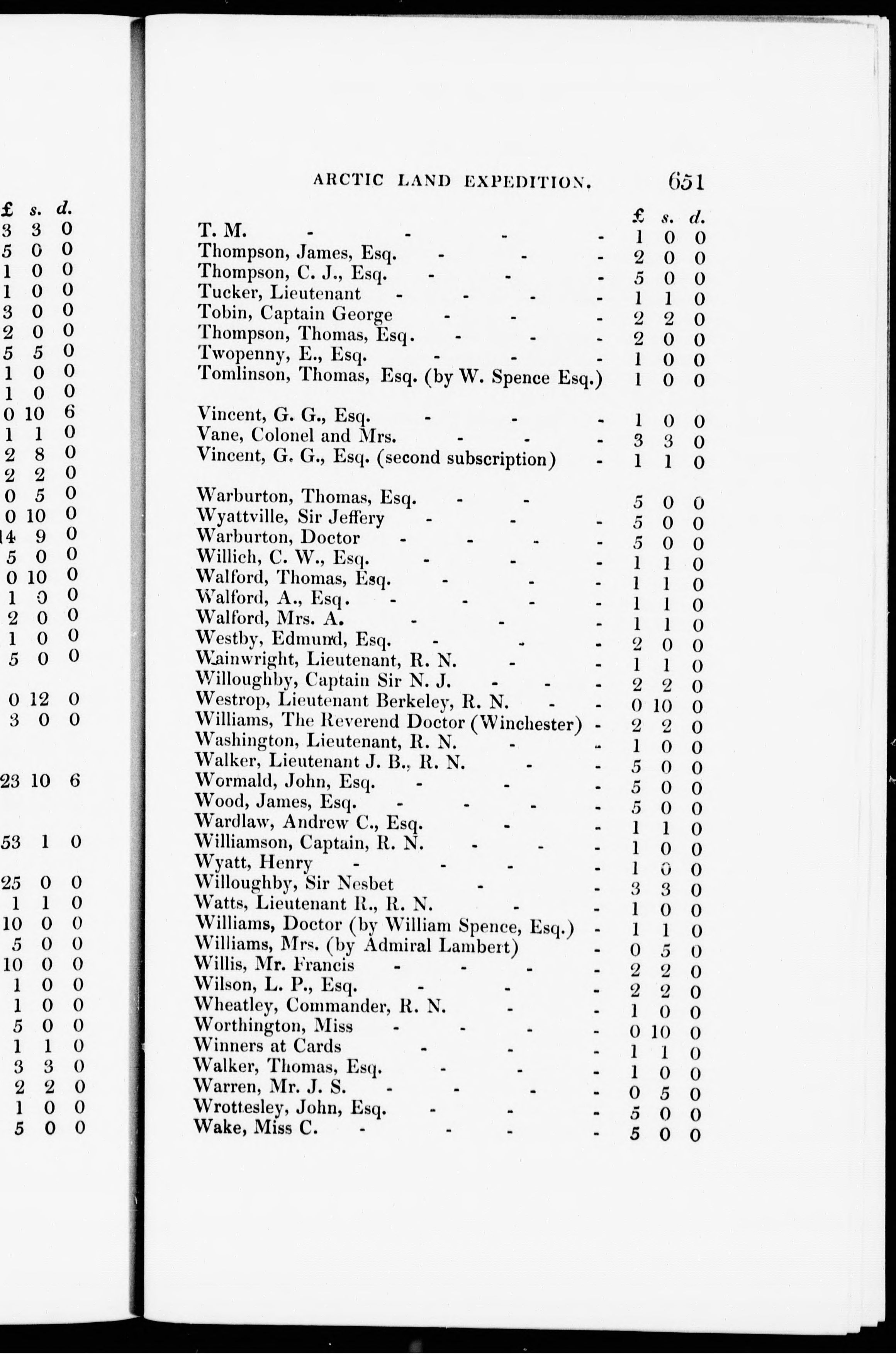 | £ | s. | d. |
|---|---|---|
| 3 | 3 | 0 |
| 5 | 0 | 0 |
| 1 | 0 | 0 |
| 1 | 0 | 0 |
| 3 | 0 | 0 |
| 2 | 0 | 0 |
| 5 | 5 | 0 |
| 1 | 0 | 0 |
| 1 | 0 | 0 |
| 0 | 10 | 6 |
| 1 | 1 | 0 |
| 2 | 8 | 0 |
| 2 | 2 | 0 |
| 0 | 5 | 0 |
| 0 | 10 | 0 |
| 14 | 9 | 0 |
| 5 | 0 | 0 |
| 0 | 10 | 0 |
| 1 | 0 | 0 |
| 2 | 0 | 0 |
| 1 | 0 | 0 |
| 5 | 0 | 0 |
| 0 | 12 | 0 |
| 3 | 0 | 0 |
| 23 | 10 | 6 |
| 53 | 1 | 0 |
| 25 | 0 | 0 |
| 1 | 1 | 0 |
| 10 | 0 | 0 |
| 5 | 0 | 0 |
| 10 | 0 | 0 |
| 1 | 0 | 0 |
| 1 | 0 | 0 |
| 5 | 0 | 0 |
| 1 | 1 | 0 |
| 3 | 3 | 0 |
| 2 | 2 | 0 |
| 1 | 0 | 0 |
| 5 | 0 | 0 |

ARCTIC LAND EXPEDITION. 651

| | £ | s. | d. |
|---|---|---|---|
| T. M. - - - - | 1 | 0 | 0 |
| Thompson, James, Esq. - - - | 2 | 0 | 0 |
| Thompson, C. J., Esq. - - - | 5 | 0 | 0 |
| Tucker, Lieutenant - - - - | 1 | 1 | 0 |
| Tobin, Captain George - - - | 2 | 2 | 0 |
| Thompson, Thomas, Esq. - - - | 2 | 0 | 0 |
| Twopenny, E., Esq. - - - | 1 | 0 | 0 |
| Tomlinson, Thomas, Esq. (by W. Spence Esq.) | 1 | 0 | 0 |
| Vincent, G. G., Esq. - - - | 1 | 0 | 0 |
| Vane, Colonel and Mrs. - - - | 3 | 3 | 0 |
| Vincent, G. G., Esq. (second subscription) - | 1 | 1 | 0 |
| Warburton, Thomas, Esq. - - | 5 | 0 | 0 |
| Wyattville, Sir Jeffery - - - | 5 | 0 | 0 |
| Warburton, Doctor - - - - | 5 | 0 | 0 |
| Willich, C. W., Esq. - - - | 1 | 1 | 0 |
| Walford, Thomas, Esq. - - - | 1 | 1 | 0 |
| Walford, A., Esq. - - - - | 1 | 1 | 0 |
| Walford, Mrs. A. - - - | 1 | 1 | 0 |
| Westby, Edmund, Esq. - - - | 2 | 0 | 0 |
| Wainwright, Lieutenant, R. N. - - | 1 | 1 | 0 |
| Willoughby, Captain Sir N. J. - - - | 2 | 2 | 0 |
| Westrop, Lieutenant Berkeley, R. N. - - | 0 | 10 | 0 |
| Williams, The Reverend Doctor (Winchester) - | 2 | 2 | 0 |
| Washington, Lieutenant, R. N. - - | 1 | 0 | 0 |
| Walker, Lieutenant J. B., R. N. - - | 5 | 0 | 0 |
| Wormald, John, Esq. - - - | 5 | 0 | 0 |
| Wood, James, Esq. - - - - | 5 | 0 | 0 |
| Wardlaw, Andrew C., Esq. - - | 1 | 1 | 0 |
| Williamson, Captain, R. N. - - - | 1 | 0 | 0 |
| Wyatt, Henry - - - - | 1 | 0 | 0 |
| Willoughby, Sir Nesbet - - | 3 | 3 | 0 |
| Watts, Lieutenant R., R. N. - - | 1 | 0 | 0 |
| Williams, Doctor (by William Spence, Esq.) - | 1 | 1 | 0 |
| Williams, Mrs. (by Admiral Lambert) - | 0 | 5 | 0 |
| Willis, Mr. Francis - - - - | 2 | 2 | 0 |
| Wilson, L. P., Esq. - - - | 2 | 2 | 0 |
| Wheatley, Commander, R. N. - - | 1 | 0 | 0 |
| Worthington, Miss - - - - | 0 | 10 | 0 |
| Winners at Cards - - - | 1 | 1 | 0 |
| Walker, Thomas, Esq. - - - | 1 | 0 | 0 |
| Warren, Mr. J. S. - - - - | 0 | 5 | 0 |
| Wrottesley, John, Esq. - - - | 5 | 0 | 0 |
| Wake, Miss C. - - - - | 5 | 0 | 0 |